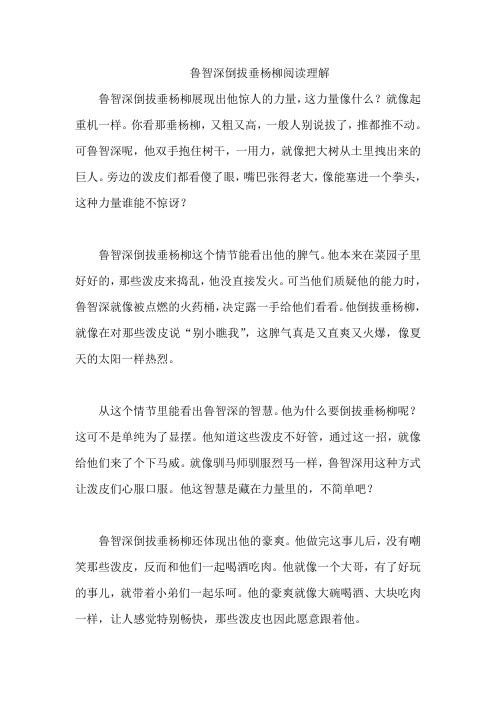 鲁智深倒拔垂杨柳阅读理解

鲁智深倒拔垂杨柳展现出他惊人的力量，这力量像什么？就像起重机一样。你看那垂杨柳，又粗又高，一般人别说拔了，推都推不动。可鲁智深呢，他双手抱住树干，一用力，就像把大树从土里拽出来的巨人。旁边的泼皮们都看傻了眼，嘴巴张得老大，像能塞进一个拳头，这种力量谁能不惊讶？

鲁智深倒拔垂杨柳这个情节能看出他的脾气。他本来在菜园子里好好的，那些泼皮来捣乱，他没直接发火。可当他们质疑他的能力时，鲁智深就像被点燃的火药桶，决定露一手给他们看看。他倒拔垂杨柳，就像在对那些泼皮说“别小瞧我”，这脾气真是又直爽又火爆，像夏天的太阳一样热烈。

从这个情节里能看出鲁智深的智慧。他为什么要倒拔垂杨柳呢？这可不是单纯为了显摆。他知道这些泼皮不好管，通过这一招，就像给他们来了个下马威。就像驯马师驯服烈马一样，鲁智深用这种方式让泼皮们心服口服。他这智慧是藏在力量里的，不简单吧？

鲁智深倒拔垂杨柳还体现出他的豪爽。他做完这事儿后，没有嘲笑那些泼皮，反而和他们一起喝酒吃肉。他就像一个大哥，有了好玩的事儿，就带着小弟们一起乐呵。他的豪爽就像大碗喝酒、大块吃肉一样，让人感觉特别畅快，那些泼皮也因此愿意跟着他。